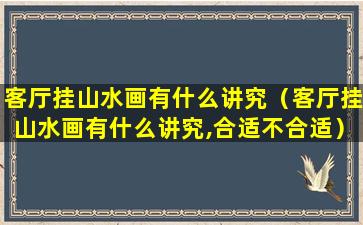 客厅挂山水画有什么讲究（客厅挂山水画有什么讲究,合适不合适）